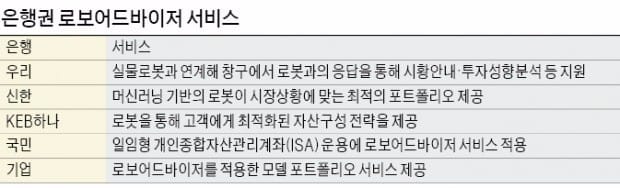 은행권 로보어드바이저 서비스

| 은행 | 서비스 |
|---|---|
| 우리 | 실물로봇과 연계해 창구에서 로봇과의 응답을 통해 시황안내·투자성향분석 등 지원 |
| 신한 | 머신러닝 기반의 로봇이 시장상황에 맞는 최적의 포트폴리오 제공 |
| KEB하나 | 로봇을 통해 고객에게 최적화된 자산구성 전략을 제공 |
| 국민 | 일임형 개인종합자산관리계좌(ISA) 운용에 로보어드바이저 서비스 적용 |
| 기업 | 로보어드바이저를 적용한 모델 포트폴리오 서비스 제공 |